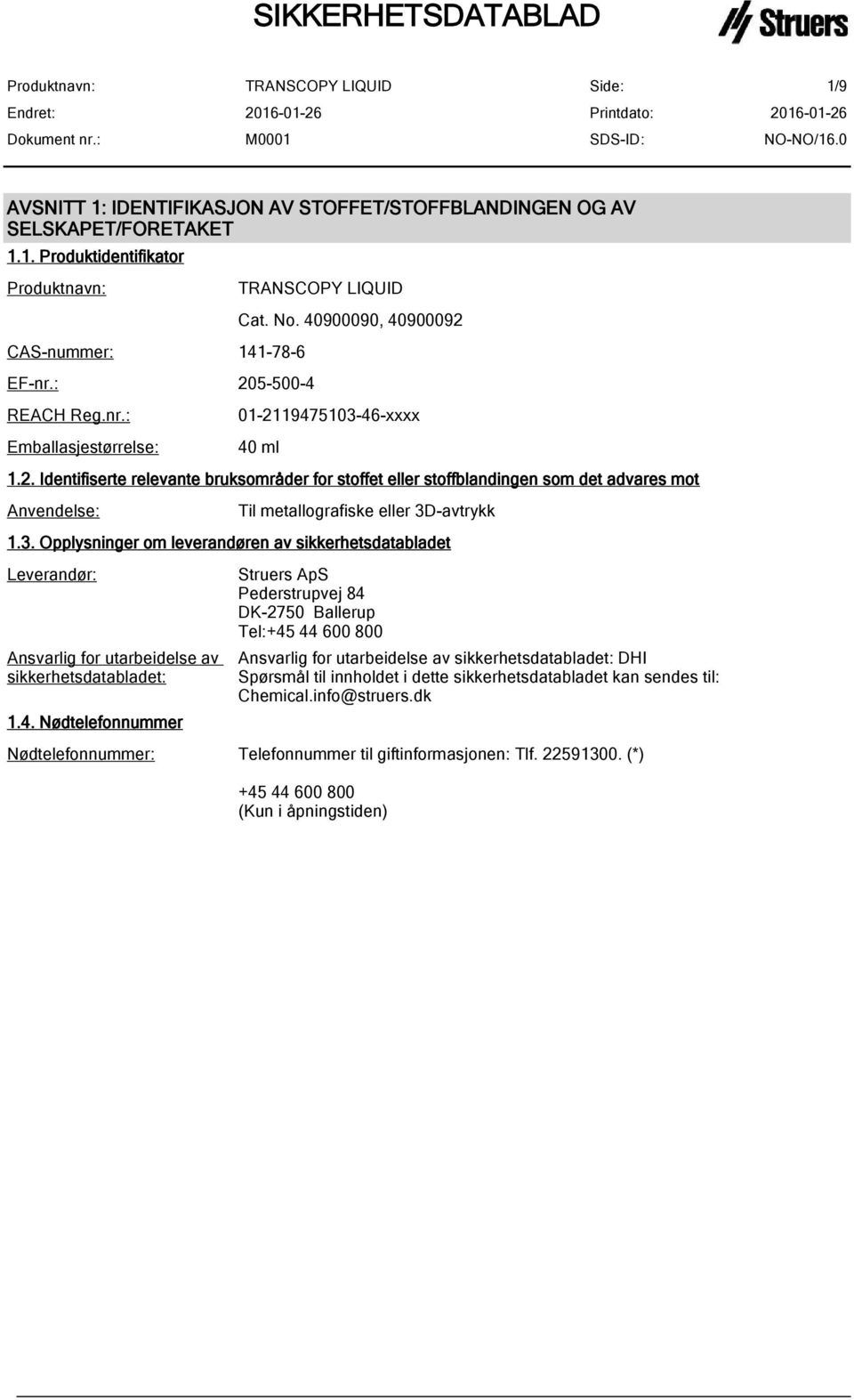 SIKKERHETSDATABLAD

Struers

| Produktnavn: | TRANSCOPY LIQUID | Side: | 1/9 |
|---|---|---|---|
| Endret: | 2016-01-26 | Printdato: | 2016-01-26 |
| Dokument nr.: | M0001 | SDS-ID: | NO-NO/16.0 |

AVSNITT 1: IDENTIFIKASJON AV STOFFET/STOFFBLANDINGEN OG AV SELSKAPET/FORETAKET

1.1. Produktidentifikator

Produktnavn: TRANSCOPY LIQUID
Cat. No. 40900090, 40900092

CAS-nummer: 141-78-6

EF-nr.: 205-500-4

REACH Reg.nr.: 01-2119475103-46-xxxx

Emballasjestørrelse: 40 ml

1.2. Identifiserte relevante bruksområder for stoffet eller stoffblandingen som det advares mot

Anvendelse: Til metallografiske eller 3D-avtrykk

1.3. Opplysninger om leverandøren av sikkerhetsdatabladet

Leverandør: Struers ApS
Pederstrupvej 84
DK-2750 Ballerup
Tel:+45 44 600 800

Ansvarlig for utarbeidelse av sikkerhetsdatabladet: Ansvarlig for utarbeidelse av sikkerhetsdatabladet: DHI
Spørsmål til innholdet i dette sikkerhetsdatabladet kan sendes til: Chemical.info@struers.dk

1.4. Nødtelefonnummer

Nødtelefonnummer: Telefonnummer til giftinformasjonen: Tlf. 22591300. (*)

+45 44 600 800
(Kun i åpningstiden)